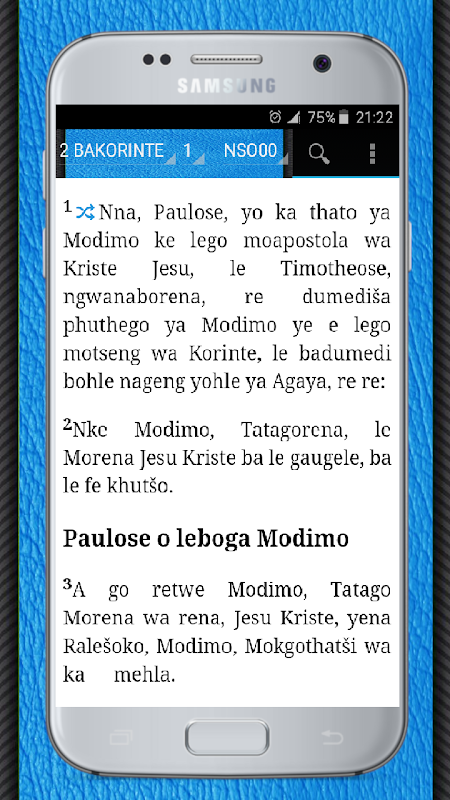 SAMSUNG

75% 21:22

2 BAKORINTE 1 NSO00

$^1$Nna, Paulose, yo ka thato ya Modimo ke lego moapostola wa Kriste Jesu, le Timotheose, ngwanaborena, re dumediša phuthego ya Modimo ye e lego motseng wa Korinte, le badumedi bohle nageng yohle ya Agaya, re re:

$^2$Nke Modimo, Tatagorena, le Morena Jesu Kriste ba le gaugele, ba le fe khutšo.

Paulose o leboga Modimo

$^3$A go retwe Modimo, Tatago Morena wa rena, Jesu Kriste, yena Ralešoko, Modimo, Mokgothatši wa ka mehla.